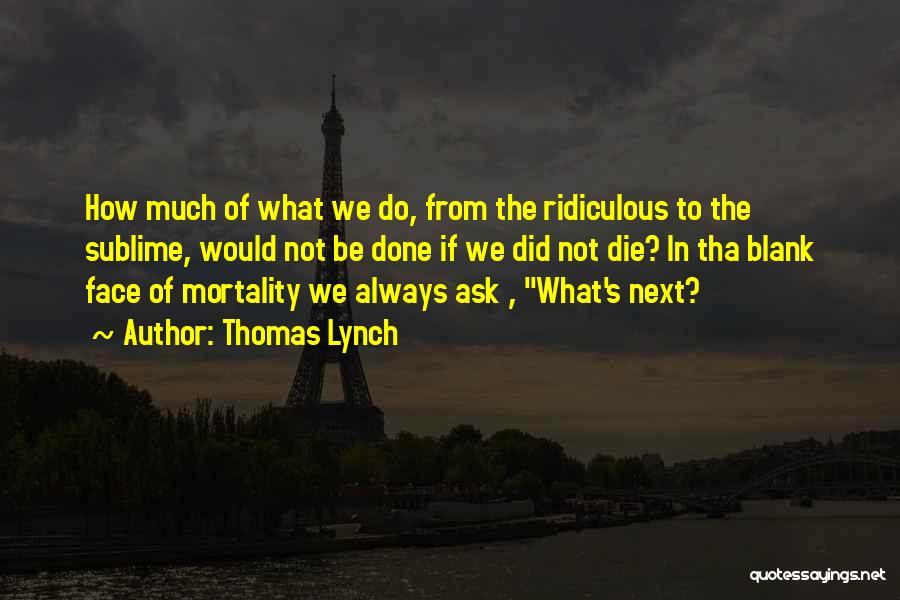 How much of what we do, from the ridiculous to the sublime, would not be done if we did not die? In tha blank face of mortality we always ask , "What's next?

~ Author: Thomas Lynch

quotessayings.net